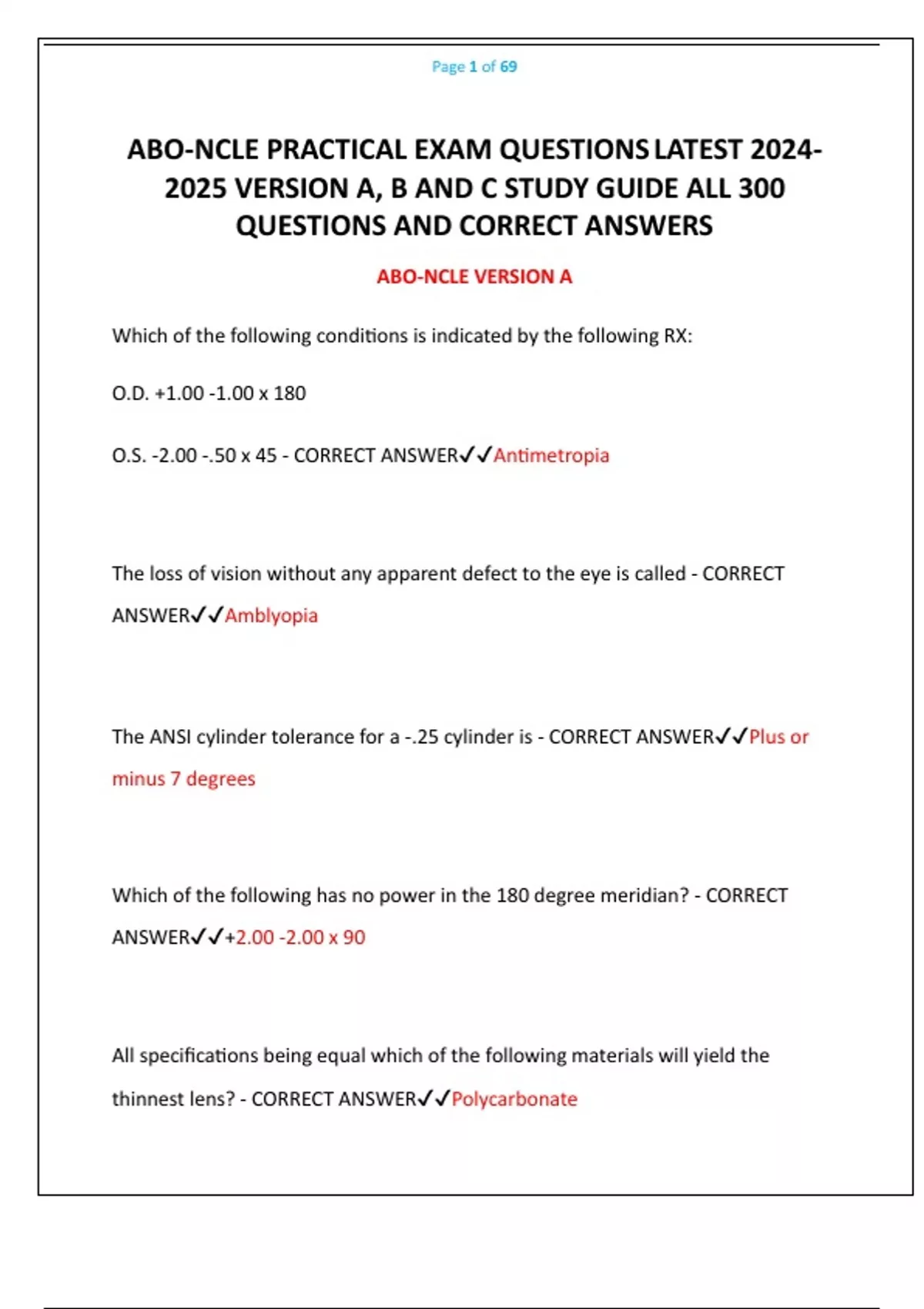 Page 1 of 69

ABO-NCLE PRACTICAL EXAM QUESTIONS LATEST 2024-2025 VERSION A, B AND C STUDY GUIDE ALL 300 QUESTIONS AND CORRECT ANSWERS

ABO-NCLE VERSION A

Which of the following conditions is indicated by the following RX:

O.D. +1.00 -1.00 x 180

O.S. -2.00 -.50 x 45 - CORRECT ANSWER✓✓Antimetropia

The loss of vision without any apparent defect to the eye is called - CORRECT ANSWER✓✓Amblyopia

The ANSI cylinder tolerance for a -.25 cylinder is - CORRECT ANSWER✓✓Plus or minus 7 degrees

Which of the following has no power in the 180 degree meridian? - CORRECT ANSWER✓✓+2.00 -2.00 x 90

All specifications being equal which of the following materials will yield the thinnest lens? - CORRECT ANSWER✓✓Polycarbonate